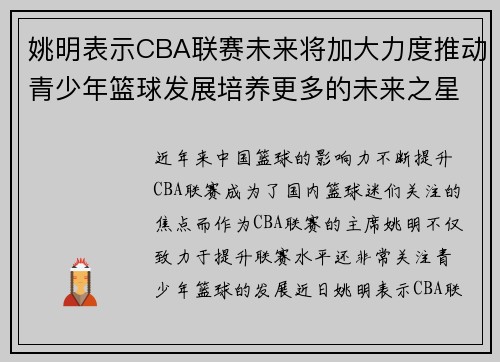 姚明表示CBA联赛未来将加大力度推动青少年篮球发展培养更多的未来之星

近年来中国篮球的影响力不断提升CBA联赛成为了国内篮球迷们关注的焦点而作为CBA联赛的主席姚明不仅致力于提升联赛水平还非常关注青少年篮球的发展近日姚明表示CBA联